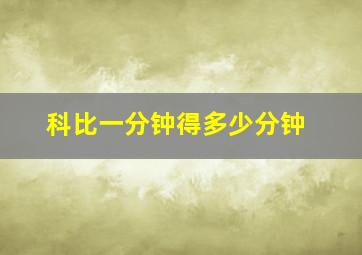 科比一分钟得多少分钟